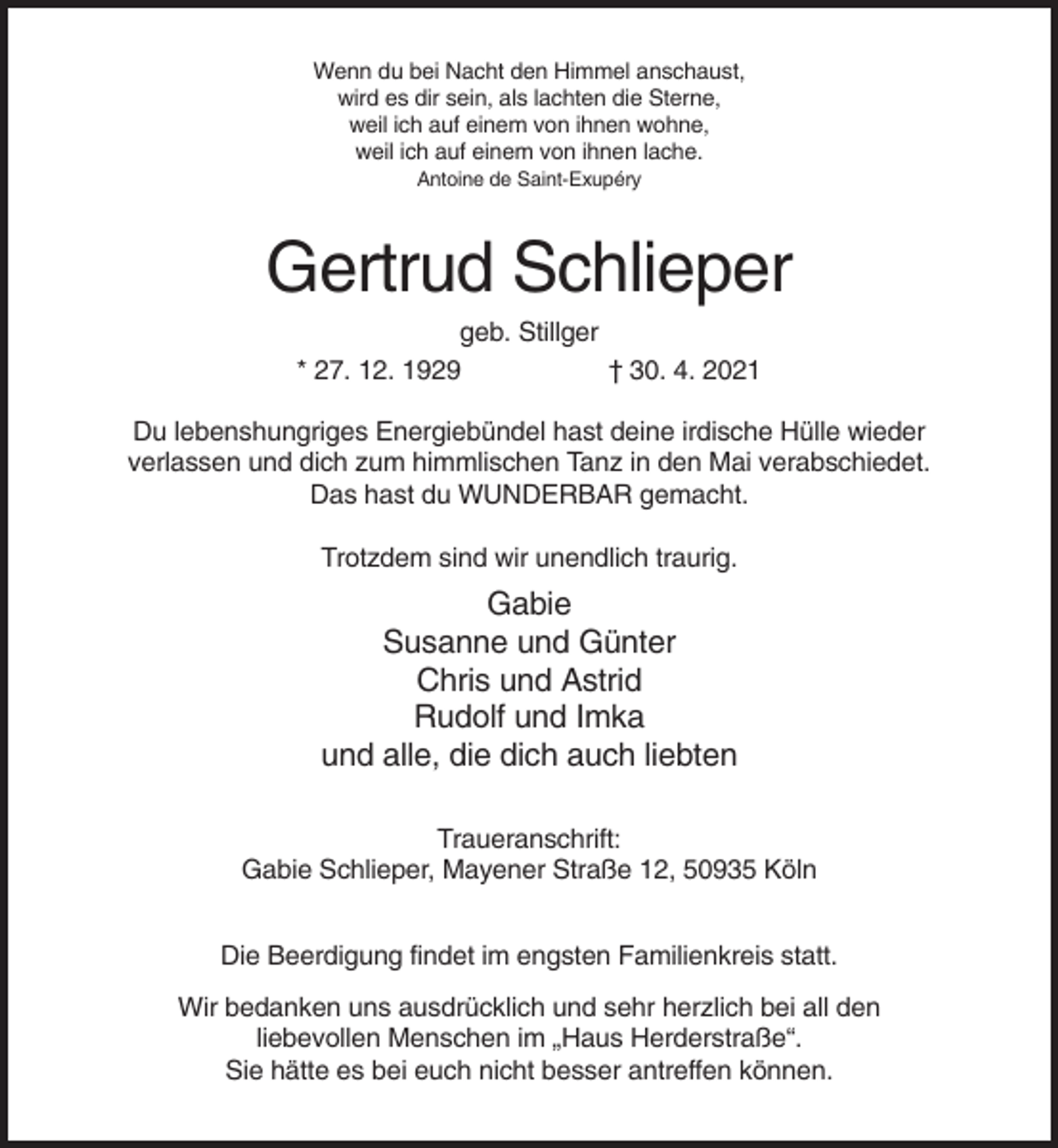 Wenn du bei Nacht den Himmel anschaust,
wird es dir sein, als lachten die Sterne,
weil ich auf einem von ihnen wohne,
weil ich auf einem von ihnen lache.
Antoine de Saint-Exupéry

Gertrud Schlieper

geb. Stillger

* 27. 12. 1929 † 30. 4. 2021

Du lebenshungriges Energiebündel hast deine irdische Hülle wieder verlassen und dich zum himmlischen Tanz in den Mai verabschiedet. Das hast du WUNDERBAR gemacht.

Trotzdem sind wir unendlich traurig.

Gabie
Susanne und Günter
Chris und Astrid
Rudolf und Imka
und alle, die dich auch liebten

Traueranschrift:
Gabie Schlieper, Mayener Straße 12, 50935 Köln

Die Beerdigung findet im engsten Familienkreis statt.

Wir bedanken uns ausdrücklich und sehr herzlich bei all den liebevollen Menschen im „Haus Herderstraße“. Sie hätte es bei euch nicht besser antreffen können.